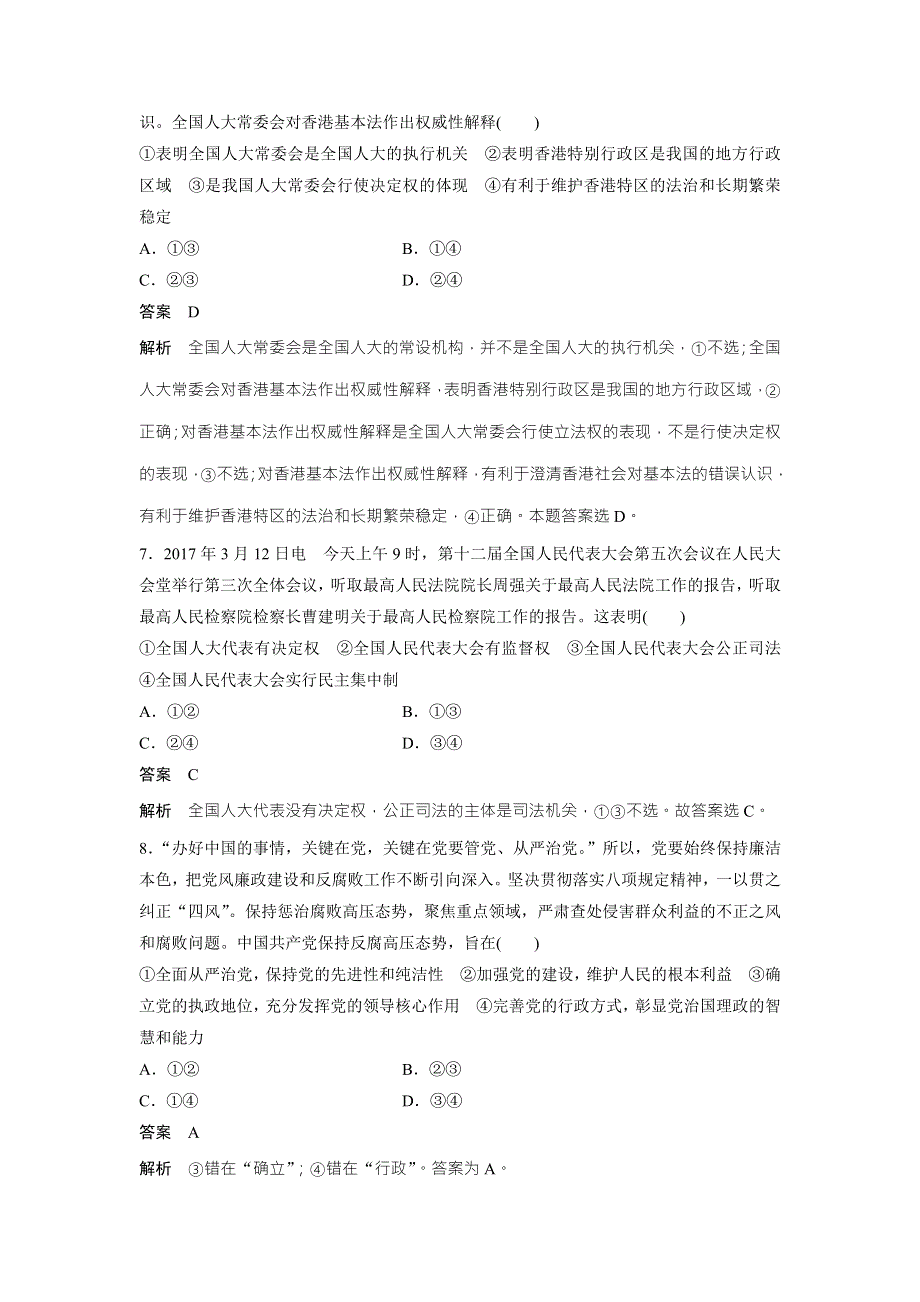 识。全国人大常委会对香港基本法作出权威性解释(　　)

①表明全国人大常委会是全国人大的执行机关　②表明香港特别行政区是我国的地方行政区域　③是我国人大常委会行使决定权的体现　④有利于维护香港特区的法治和长期繁荣稳定

A．①③　　　　B．①④

C．②③　　　　D．②④

答案　D

解析　全国人大常委会是全国人大的常设机构，并不是全国人大的执行机关，①不选；全国人大常委会对香港基本法作出权威性解释，表明香港特别行政区是我国的地方行政区域，②正确；对香港基本法作出权威性解释是全国人大常委会行使立法权的表现，不是行使决定权的表现，③不选；对香港基本法作出权威性解释，有利于澄清香港社会对基本法的错误认识，有利于维护香港特区的法治和长期繁荣稳定，④正确。本题答案选 D。

7．2017 年 3 月 12 日电　今天上午 9 时，第十二届全国人民代表大会第五次会议在人民大会堂举行第三次全体会议，听取最高人民法院院长周强关于最高人民法院工作的报告，听取最高人民检察院检察长曹建明关于最高人民检察院工作的报告。这表明(　　)

①全国人大代表有决定权　②全国人民代表大会有监督权　③全国人民代表大会公正司法　④全国人民代表大会实行民主集中制

A．①②　　　　B．①③

C．②④　　　　D．③④

答案　C

解析　全国人大代表没有决定权，公正司法的主体是司法机关，①③不选。故答案选 C。

8．“办好中国的事情，关键在党，关键在党要管党、从严治党。”所以，党要始终保持廉洁本色，把党风廉政建设和反腐败工作不断引向深入。坚决贯彻落实八项规定精神，一以贯之纠正“四风”。保持惩治腐败高压态势，聚焦重点领域，严肃查处侵害群众利益的不正之风和腐败问题。中国共产党保持反腐高压态势，旨在(　　)

①全面从严治党，保持党的先进性和纯洁性　②加强党的建设，维护人民的根本利益　③确立党的执政地位，充分发挥党的领导核心作用　④完善党的行政方式，彰显党治国理政的智慧和能力

A．①②　　　　B．②③

C．①④　　　　D．③④

答案　A

解析　③错在“确立”；④错在“行政”。答案为 A。